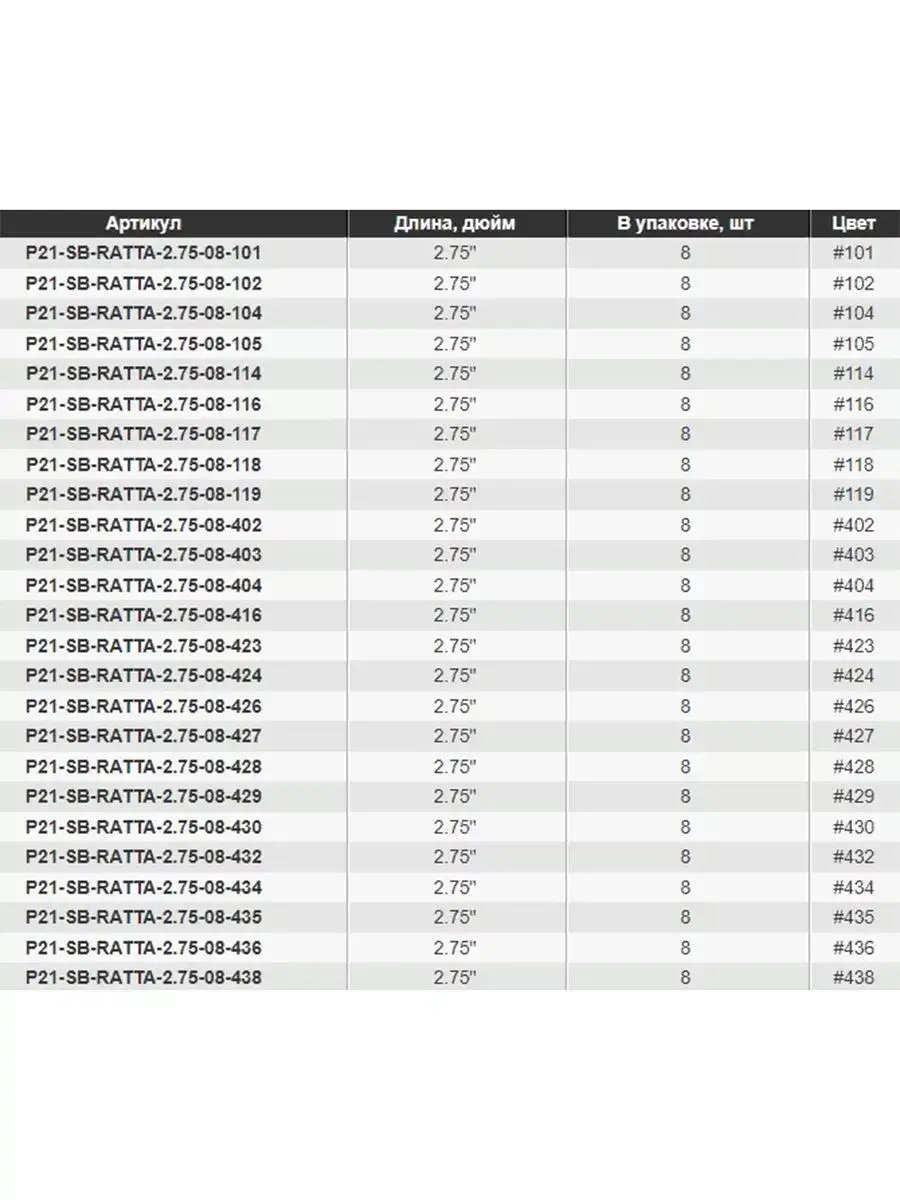 | Артикул | Длина, дюйм | В упаковке, шт | Цвет |
|---|---|---|---|
| P21-SB-RATTA-2.75-08-101 | 2.75" | 8 | #101 |
| P21-SB-RATTA-2.75-08-102 | 2.75" | 8 | #102 |
| P21-SB-RATTA-2.75-08-104 | 2.75" | 8 | #104 |
| P21-SB-RATTA-2.75-08-105 | 2.75" | 8 | #105 |
| P21-SB-RATTA-2.75-08-114 | 2.75" | 8 | #114 |
| P21-SB-RATTA-2.75-08-116 | 2.75" | 8 | #116 |
| P21-SB-RATTA-2.75-08-117 | 2.75" | 8 | #117 |
| P21-SB-RATTA-2.75-08-118 | 2.75" | 8 | #118 |
| P21-SB-RATTA-2.75-08-119 | 2.75" | 8 | #119 |
| P21-SB-RATTA-2.75-08-402 | 2.75" | 8 | #402 |
| P21-SB-RATTA-2.75-08-403 | 2.75" | 8 | #403 |
| P21-SB-RATTA-2.75-08-404 | 2.75" | 8 | #404 |
| P21-SB-RATTA-2.75-08-416 | 2.75" | 8 | #416 |
| P21-SB-RATTA-2.75-08-423 | 2.75" | 8 | #423 |
| P21-SB-RATTA-2.75-08-424 | 2.75" | 8 | #424 |
| P21-SB-RATTA-2.75-08-426 | 2.75" | 8 | #426 |
| P21-SB-RATTA-2.75-08-427 | 2.75" | 8 | #427 |
| P21-SB-RATTA-2.75-08-428 | 2.75" | 8 | #428 |
| P21-SB-RATTA-2.75-08-429 | 2.75" | 8 | #429 |
| P21-SB-RATTA-2.75-08-430 | 2.75" | 8 | #430 |
| P21-SB-RATTA-2.75-08-432 | 2.75" | 8 | #432 |
| P21-SB-RATTA-2.75-08-434 | 2.75" | 8 | #434 |
| P21-SB-RATTA-2.75-08-435 | 2.75" | 8 | #435 |
| P21-SB-RATTA-2.75-08-436 | 2.75" | 8 | #436 |
| P21-SB-RATTA-2.75-08-438 | 2.75" | 8 | #438 |